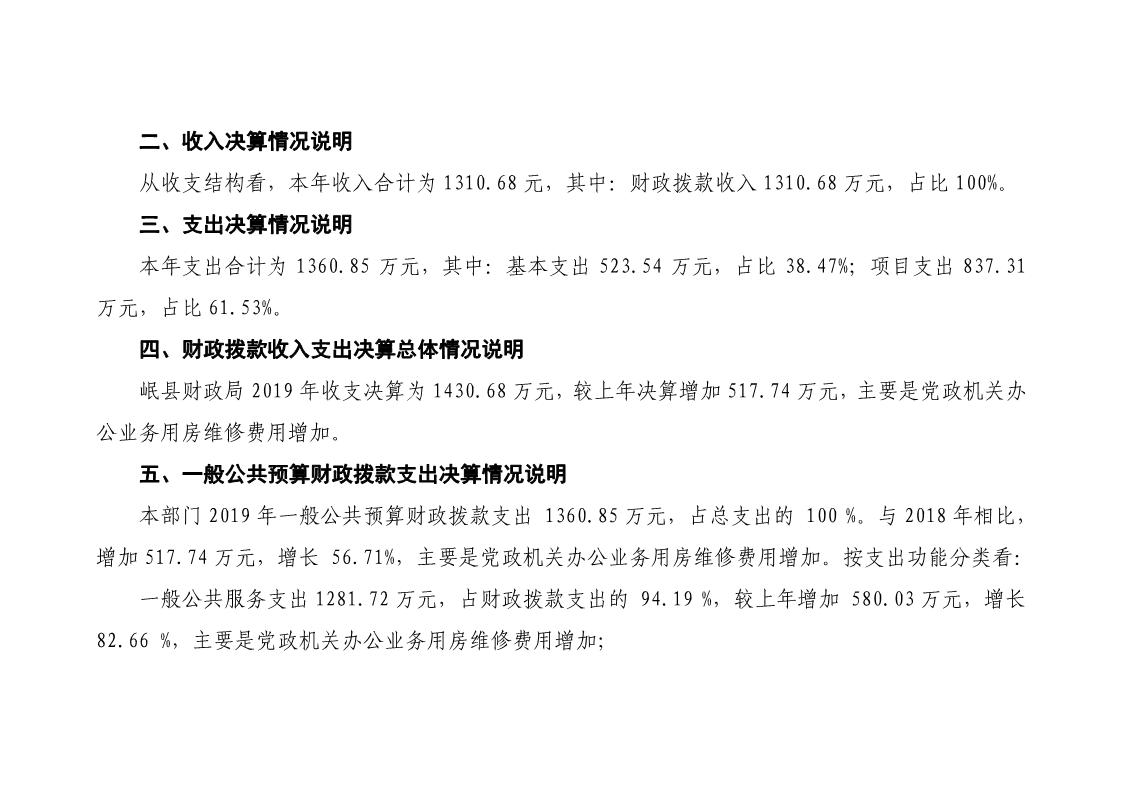 二、收入决算情况说明

从收支结构看，本年收入合计为1310.68元，其中：财政拨款收入1310.68万元，占比100%。

三、支出决算情况说明

本年支出合计为1360.85万元，其中：基本支出523.54万元，占比38.47%；项目支出837.31万元，占比61.53%。

四、财政拨款收入支出决算总体情况说明

岷县财政局2019年收支决算为1430.68万元，较上年决算增加517.74万元，主要是党政机关办公业务用房维修费用增加。

五、一般公共预算财政拨款支出决算情况说明

本部门2019年一般公共预算财政拨款支出1360.85万元，占总支出的100%。与2018年相比，增加517.74万元，增长56.71%，主要是党政机关办公业务用房维修费用增加。按支出功能分类看：

一般公共服务支出1281.72万元，占财政拨款支出的94.19%，较上年增加580.03万元，增长82.66%，主要是党政机关办公业务用房维修费用增加；